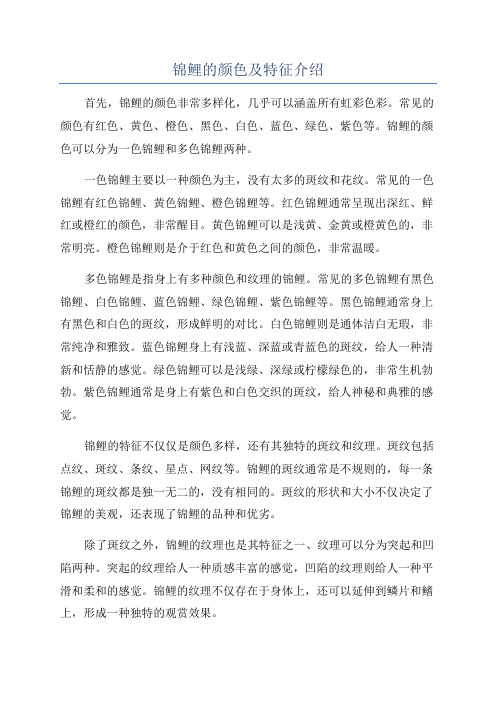 锦鲤的颜色及特征介绍

首先，锦鲤的颜色非常多样化，几乎可以涵盖所有虹彩色彩。常见的颜色有红色、黄色、橙色、黑色、白色、蓝色、绿色、紫色等。锦鲤的颜色可以分为一色锦鲤和多色锦鲤两种。

一色锦鲤主要以一种颜色为主，没有太多的斑纹和花纹。常见的一色锦鲤有红色锦鲤、黄色锦鲤、橙色锦鲤等。红色锦鲤通常呈现出深红、鲜红或橙红的颜色，非常醒目。黄色锦鲤可以是浅黄、金黄或橙黄色的，非常明亮。橙色锦鲤则是介于红色和黄色之间的颜色，非常温暖。

多色锦鲤是指身上有多种颜色和纹理的锦鲤。常见的多色锦鲤有黑色锦鲤、白色锦鲤、蓝色锦鲤、绿色锦鲤、紫色锦鲤等。黑色锦鲤通常身上有黑色和白色的斑纹，形成鲜明的对比。白色锦鲤则是通体洁白无瑕，非常纯净和雅致。蓝色锦鲤身上有浅蓝、深蓝或青蓝色的斑纹，给人一种清新和恬静的感觉。绿色锦鲤可以是浅绿、深绿或柠檬绿色的，非常生机勃勃。紫色锦鲤通常是身上有紫色和白色交织的斑纹，给人神秘和典雅的感觉。

锦鲤的特征不仅仅是颜色多样，还有其独特的斑纹和纹理。斑纹包括点纹、斑纹、条纹、星点、网纹等。锦鲤的斑纹通常是不规则的，每一条锦鲤的斑纹都是独一无二的，没有相同的。斑纹的形状和大小不仅决定了锦鲤的美观，还表现了锦鲤的品种和优劣。

除了斑纹之外，锦鲤的纹理也是其特征之一、纹理可以分为突起和凹陷两种。突起的纹理给人一种质感丰富的感觉，凹陷的纹理则给人一种平滑和柔和的感觉。锦鲤的纹理不仅存在于身体上，还可以延伸到鳞片和鳍上，形成一种独特的观赏效果。